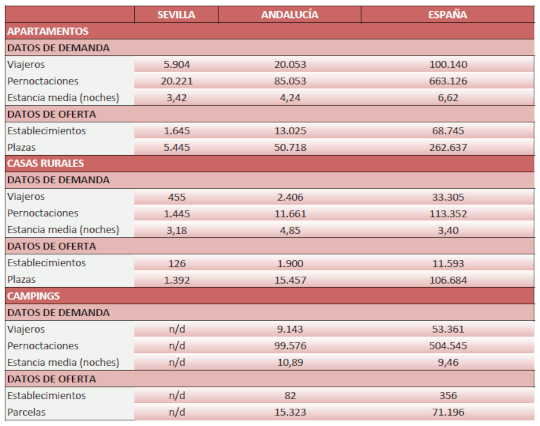 | | SEVILLA | ANDALUCÍA | ESPAÑA |
|---|---|---|---|
| APARTAMENTOS | | | |
| DATOS DE DEMANDA | | | |
| Viajeros | 5.904 | 20.053 | 100.140 |
| Pernoctaciones | 20.221 | 85.053 | 663.126 |
| Estancia media (noches) | 3,42 | 4,24 | 6,62 |
| DATOS DE OFERTA | | | |
| Establecimientos | 1.645 | 13.025 | 68.745 |
| Plazas | 5.445 | 50.718 | 262.637 |
| CASAS RURALES | | | |
| DATOS DE DEMANDA | | | |
| Viajeros | 455 | 2.406 | 33.305 |
| Pernoctaciones | 1.445 | 11.661 | 113.352 |
| Estancia media (noches) | 3,18 | 4,85 | 3,40 |
| DATOS DE OFERTA | | | |
| Establecimientos | 126 | 1.900 | 11.593 |
| Plazas | 1.392 | 15.457 | 106.684 |
| CAMPINGS | | | |
| DATOS DE DEMANDA | | | |
| Viajeros | n/d | 9.143 | 53.361 |
| Pernoctaciones | n/d | 99.576 | 504.545 |
| Estancia media (noches) | n/d | 10,89 | 9,46 |
| DATOS DE OFERTA | | | |
| Establecimientos | n/d | 82 | 356 |
| Parcelas | n/d | 15.323 | 71.196 |